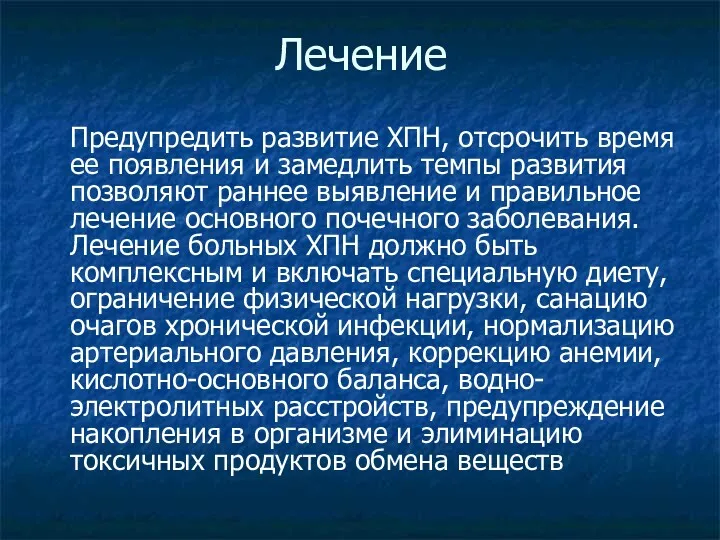 Лечение

Предупредить развитие ХПН, отсрочить время ее появления и замедлить темпы развития позволяют раннее выявление и правильное лечение основного почечного заболевания. Лечение больных ХПН должно быть комплексным и включать специальную диету, ограничение физической нагрузки, санацию очагов хронической инфекции, нормализацию артериального давления, коррекцию анемии, кислотно-основного баланса, водно-электролитных расстройств, предупреждение накопления в организме и элиминацию токсичных продуктов обмена веществ